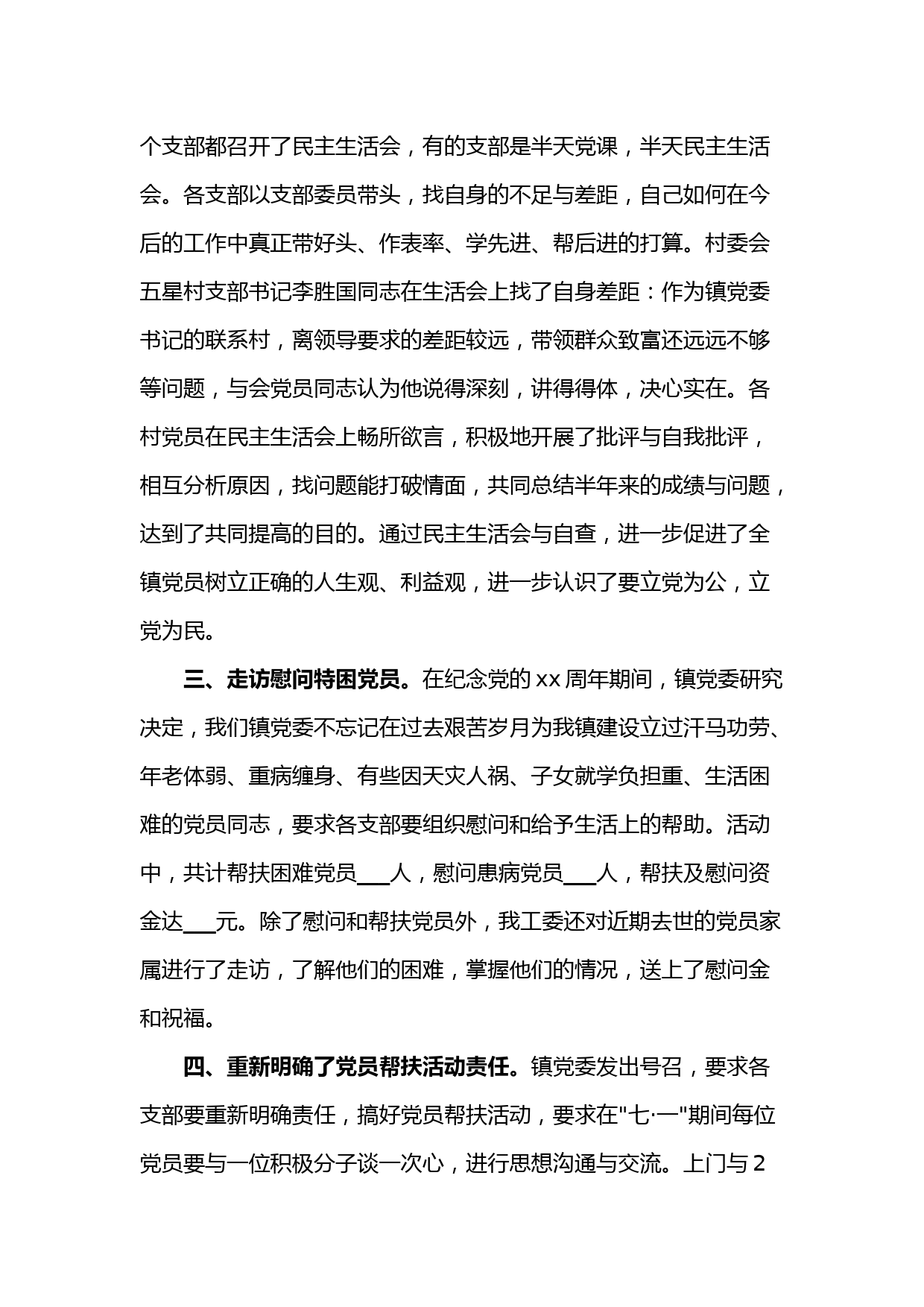 个支部都召开了民主生活会，有的支部是半天党课，半天民主生活会。各支部以支部委员带头，找自身的不足与差距，自己如何在今后的工作中真正带好头、作表率、学先进、帮后进的打算。村委会五星村支部书记李胜国同志在生活会上找了自身差距：作为镇党委书记的联系村，离领导要求的差距较远，带领群众致富还远远不够等问题，与会党员同志认为他说得深刻，讲得得体，决心实在。各村党员在民主生活会上畅所欲言，积极地开展了批评与自我批评，相互分析原因，找问题能打破情面，共同总结半年来的成绩与问题，达到了共同提高的目的。通过民主生活会与自查，进一步促进了全镇党员树立正确的人生观、利益观，进一步认识了要立党为公，立党为民。

三、走访慰问特困党员。在纪念党的 xx 周年期间，镇党委研究决定，我们镇党委不忘记在过去艰苦岁月为我镇建设立过汗马功劳、年老体弱、重病缠身、有些因天灾人祸、子女就学负担重、生活困难的党员同志，要求各支部要组织慰问和给予生活上的帮助。活动中，共计帮扶困难党员___人，慰问患病党员___人，帮扶及慰问资金达___元。除了慰问和帮扶党员外，我工委还对近期去世的党员家属进行了走访，了解他们的困难，掌握他们的情况，送上了慰问金和祝福。

四、重新明确了党员帮扶活动责任。镇党委发出号召，要求各支部要重新明确责任，搞好党员帮扶活动，要求在"七·一"期间每位党员要与一位积极分子谈一次心，进行思想沟通与交流。上门与 2